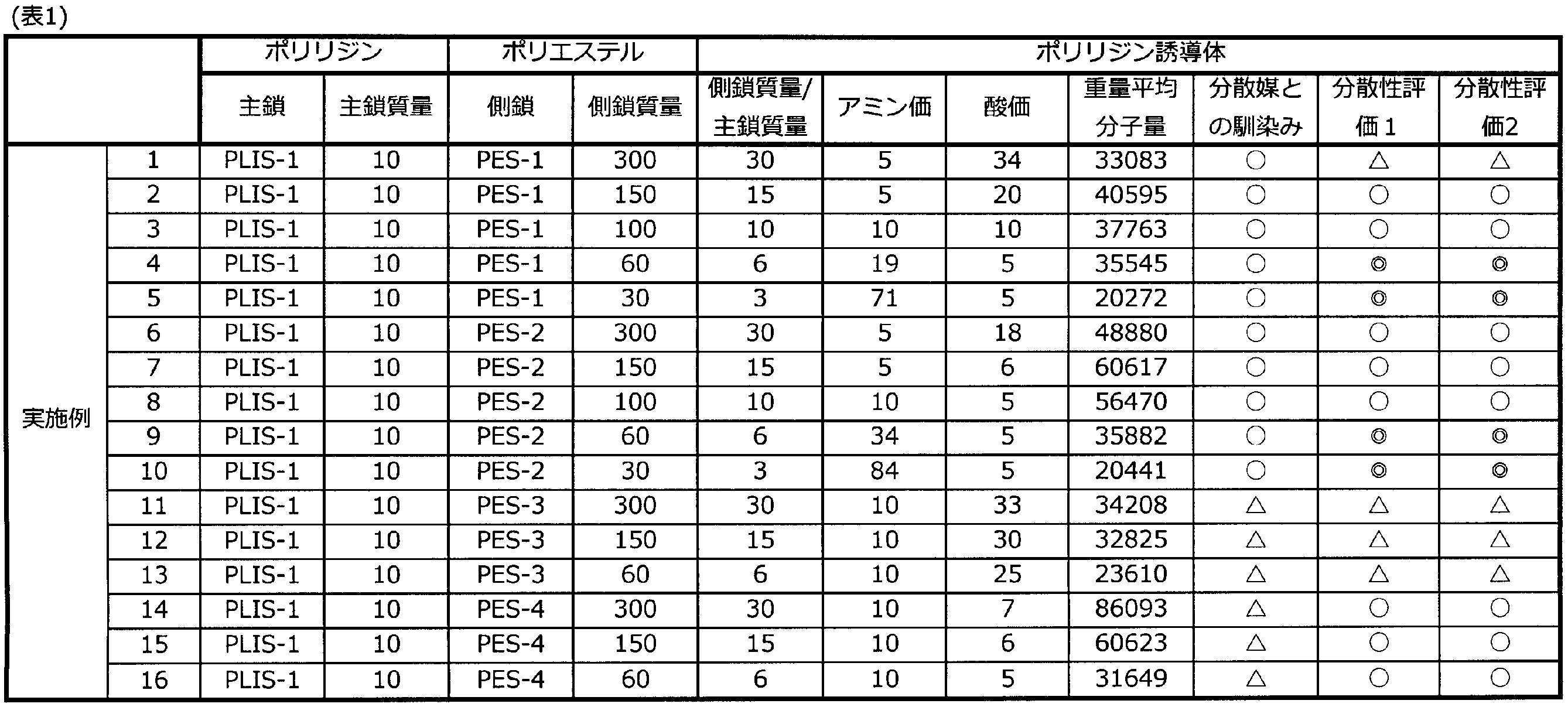 (表1)

| | | ポリリジン | | ポリエステル | | ポリリジン誘導体 | | | | | | |
|---|---|---|---|---|---|---|---|---|---|---|---|---|
| | | 主鎖 | 主鎖質量 | 側鎖 | 側鎖質量 | 側鎖質量/主鎖質量 | アミン価 | 酸価 | 重量平均分子量 | 分散媒との馴染み | 分散性評価1 | 分散性評価2 |
| 実施例 | 1 | PLIS-1 | 10 | PES-1 | 300 | 30 | 5 | 34 | 33083 | ○ | △ | △ |
| | 2 | PLIS-1 | 10 | PES-1 | 150 | 15 | 5 | 20 | 40595 | ○ | ○ | ○ |
| | 3 | PLIS-1 | 10 | PES-1 | 100 | 10 | 10 | 10 | 37763 | ○ | ○ | ○ |
| | 4 | PLIS-1 | 10 | PES-1 | 60 | 6 | 19 | 5 | 35545 | ○ | ◎ | ◎ |
| | 5 | PLIS-1 | 10 | PES-1 | 30 | 3 | 71 | 5 | 20272 | ○ | ◎ | ◎ |
| | 6 | PLIS-1 | 10 | PES-2 | 300 | 30 | 5 | 18 | 48880 | ○ | ○ | ○ |
| | 7 | PLIS-1 | 10 | PES-2 | 150 | 15 | 5 | 6 | 60617 | ○ | ○ | ○ |
| | 8 | PLIS-1 | 10 | PES-2 | 100 | 10 | 10 | 5 | 56470 | ○ | ○ | ○ |
| | 9 | PLIS-1 | 10 | PES-2 | 60 | 6 | 34 | 5 | 35882 | ○ | ◎ | ◎ |
| | 10 | PLIS-1 | 10 | PES-2 | 30 | 3 | 84 | 5 | 20441 | ○ | ◎ | ◎ |
| | 11 | PLIS-1 | 10 | PES-3 | 300 | 30 | 10 | 33 | 34208 | △ | △ | △ |
| | 12 | PLIS-1 | 10 | PES-3 | 150 | 15 | 10 | 30 | 32825 | △ | △ | △ |
| | 13 | PLIS-1 | 10 | PES-3 | 60 | 6 | 10 | 25 | 23610 | △ | △ | △ |
| | 14 | PLIS-1 | 10 | PES-4 | 300 | 30 | 10 | 7 | 86093 | △ | ○ | ○ |
| | 15 | PLIS-1 | 10 | PES-4 | 150 | 15 | 10 | 6 | 60623 | △ | ○ | ○ |
| | 16 | PLIS-1 | 10 | PES-4 | 60 | 6 | 10 | 5 | 31649 | △ | ○ | ○ |